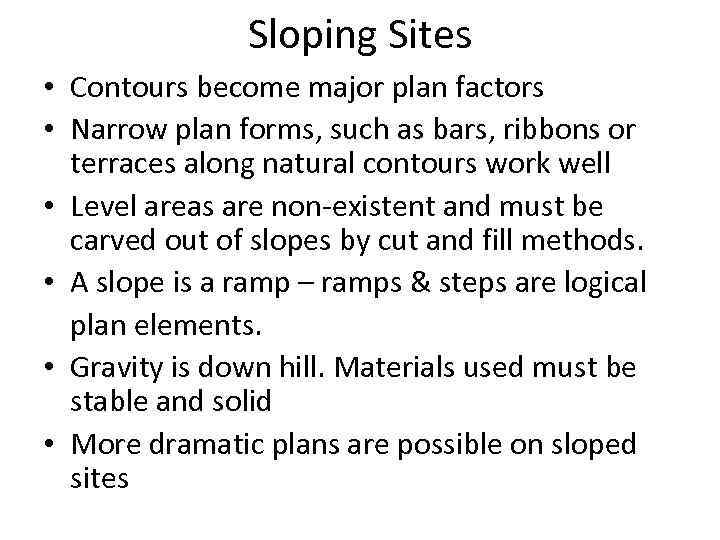 Sloping Sites

• Contours become major plan factors
• Narrow plan forms, such as bars, ribbons or terraces along natural contours work well
• Level areas are non-existent and must be carved out of slopes by cut and fill methods.
• A slope is a ramp – ramps & steps are logical plan elements.
• Gravity is down hill. Materials used must be stable and solid
• More dramatic plans are possible on sloped sites